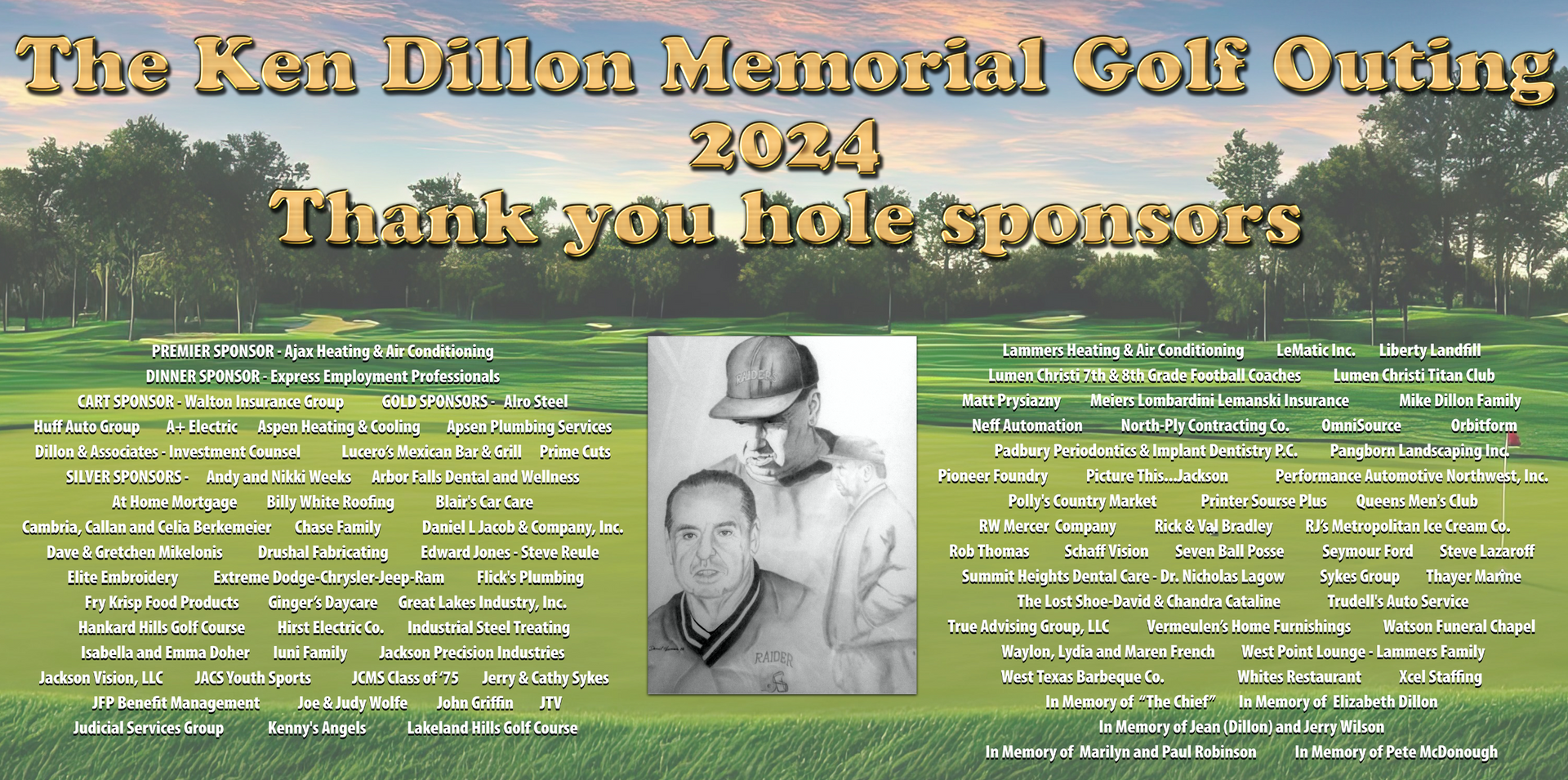 The Ken Dillon Memorial Golf Outing
2024
Thank you hole sponsors

PREMIER SPONSOR - Ajax Heating & Air Conditioning
DINNER SPONSOR - Express Employment Professionals
CART SPONSOR - Walton Insurance Group GOLD SPONSORS - Alro Steel
Huff Auto Group A+ Electric Aspen Heating & Cooling Apsen Plumbing Services
Dillon & Associates - Investment Counsel Lucero's Mexican Bar & Grill Prime Cuts
SILVER SPONSORS - Andy and Nikki Weeks Arbor Falls Dental and Wellness
At Home Mortgage Billy White Roofing Blair's Car Care
Cambria, Callan and Celia Berkemeier Chase Family Daniel L Jacob & Company, Inc.
Dave & Gretchen Mikelonis Drushal Fabricating Edward Jones - Steve Reule
Elite Embroidery Extreme Dodge-Chrysler-Jeep-Ram Flick's Plumbing
Fry Krisp Food Products Ginger's Daycare Great Lakes Industry, Inc.
Hankard Hills Golf Course Hirst Electric Co. Industrial Steel Treating
Isabella and Emma Doher Iuni Family Jackson Precision Industries
Jackson Vision, LLC JACS Youth Sports JCMS Class of '75 Jerry & Cathy Sykes
JFP Benefit Management Joe & Judy Wolfe John Griffin JTV
Judicial Services Group Kenny's Angels Lakeland Hills Golf Course

RAIDERS
RAIDER

Lammers Heating & Air Conditioning LeMatic Inc. Liberty Landfill
Lumen Christi 7th & 8th Grade Football Coaches Lumen Christi Titan Club
Matt Prysiazny Meiers Lombardini Lemanski Insurance Mike Dillon Family
Neff Automation North-Ply Contracting Co. OmniSource Orbitform
Padbury Periodontics & Implant Dentistry P.C. Pangborn Landscaping Inc.
Pioneer Foundry Picture This...Jackson Performance Automotive Northwest, Inc.
Polly's Country Market Printer Sourse Plus Queens Men's Club
RW Mercer Company Rick & Val Bradley RJ's Metropolitan Ice Cream Co.
Rob Thomas Schaff Vision Seven Ball Posse Seymour Ford Steve Lazaroff
Summit Heights Dental Care - Dr. Nicholas Lagow Sykes Group Thayer Marine
The Lost Shoe-David & Chandra Cataline Trudell's Auto Service
True Advising Group, LLC Vermeulen's Home Furnishings Watson Funeral Chapel
Waylon, Lydia and Maren French West Point Lounge - Lammers Family
West Texas Barbeque Co. Whites Restaurant Xcel Staffing
In Memory of "The Chief" In Memory of Elizabeth Dillon
In Memory of Jean (Dillon) and Jerry Wilson
In Memory of Marilyn and Paul Robinson In Memory of Pete McDonough